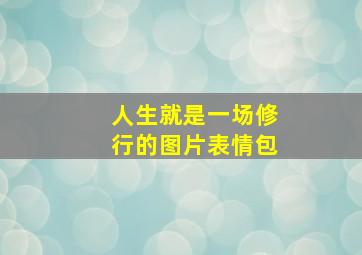 人生就是一场修行的图片表情包